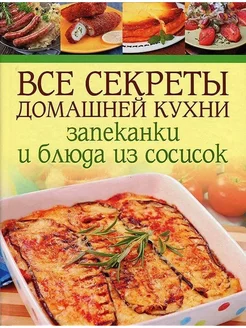 ВСЕ СЕКРЕТЫ
ДОМАШНЕЙ КУХНИ
запеканки
и блюда из сосисок